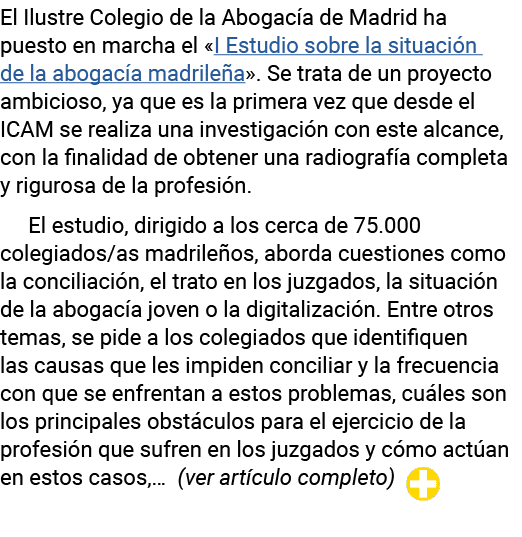 El Ilustre Colegio de la Abogacía de Madrid ha puesto en marcha el «I Estudio sobre la situación de la abogacía madrileña». Se trata de un proyecto ambicioso, ya que es la primera vez que desde el ICAM se realiza una investigación con este alcance, con la finalidad de obtener una radiografía completa y rigurosa de la profesión.

El estudio, dirigido a los cerca de 75.000 colegiados/as madrileños, aborda cuestiones como la conciliación, el trato en los juzgados, la situación de la abogacía joven o la digitalización. Entre otros temas, se pide a los colegiados que identifiquen las causas que les impiden conciliar y la frecuencia con que se enfrentan a estos problemas, cuáles son los principales obstáculos para el ejercicio de la profesión que sufren en los juzgados y cómo actúan en estos casos,... (ver artículo completo)